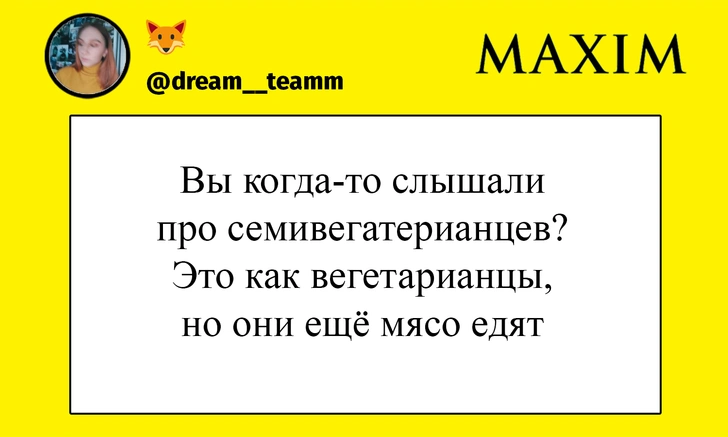 @dream__teamm

MAXIM

Вы когда-то слышали про семивегатерианцев? Это как вегетарианцы, но они ещё мясо едят